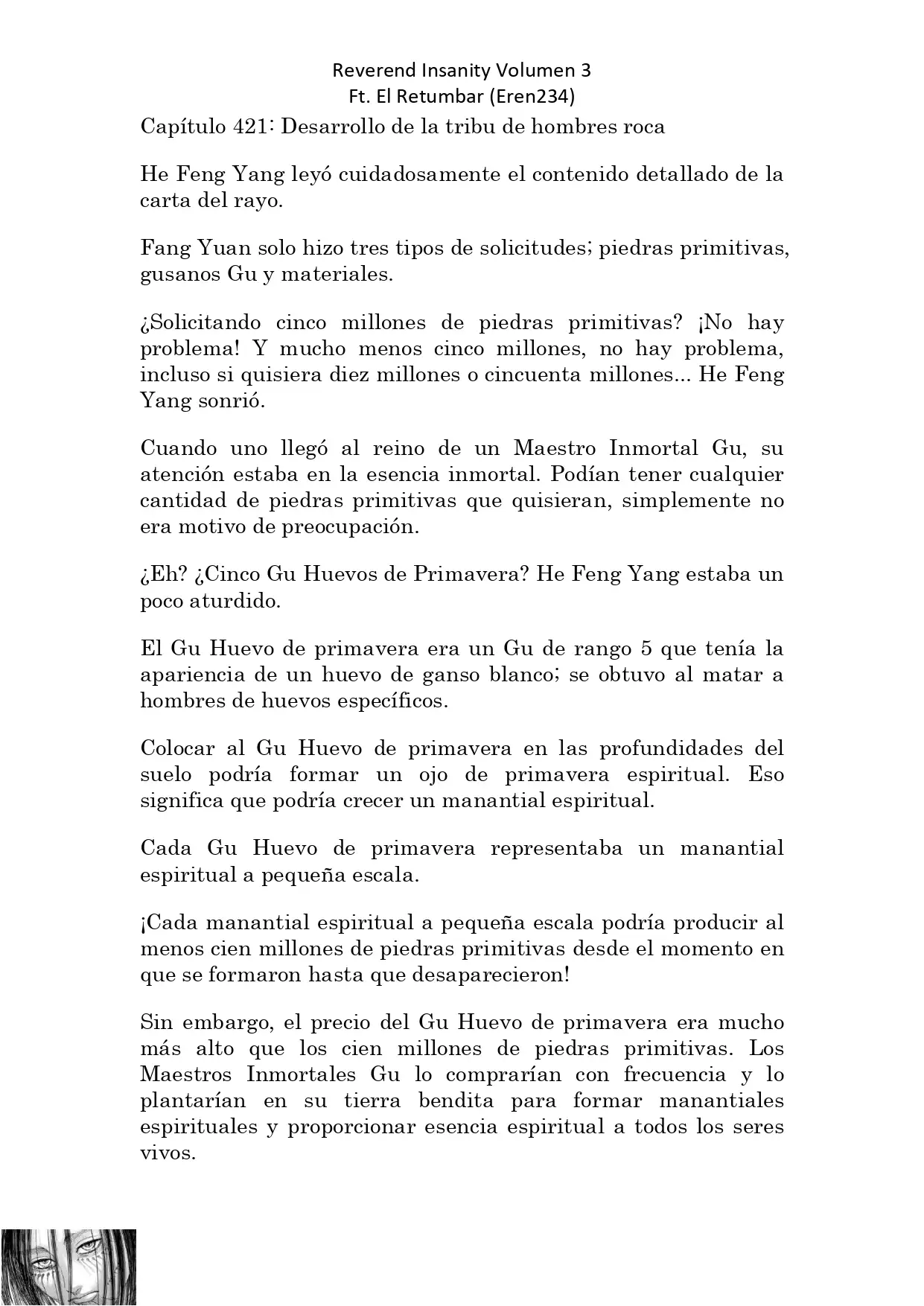 Reverend Insanity Volumen 3
Ft. El Retumbar (Eren234)

Capítulo 421: Desarrollo de la tribu de hombres roca

He Feng Yang leyó cuidadosamente el contenido detallado de la carta del rayo.

Fang Yuan solo hizo tres tipos de solicitudes; piedras primitivas, gusanos Gu y materiales.

¿Solicitando cinco millones de piedras primitivas? ¡No hay problema! Y mucho menos cinco millones, no hay problema, incluso si quisiera diez millones o cincuenta millones... He Feng Yang sonrió.

Cuando uno llegó al reino de un Maestro Inmortal Gu, su atención estaba en la esencia inmortal. Podían tener cualquier cantidad de piedras primitivas que quisieran, simplemente no era motivo de preocupación.

¿Eh? ¿Cinco Gu Huevos de Primavera? He Feng Yang estaba un poco aturdido.

El Gu Huevo de primavera era un Gu de rango 5 que tenía la apariencia de un huevo de ganso blanco; se obtuvo al matar a hombres de huevos específicos.

Colocar al Gu Huevo de primavera en las profundidades del suelo podría formar un ojo de primavera espiritual. Eso significa que podría crecer un manantial espiritual.

Cada Gu Huevo de primavera representaba un manantial espiritual a pequeña escala.

¡Cada manantial espiritual a pequeña escala podría producir al menos cien millones de piedras primitivas desde el momento en que se formaron hasta que desaparecieron!

Sin embargo, el precio del Gu Huevo de primavera era mucho más alto que los cien millones de piedras primitivas. Los Maestros Inmortales Gu lo comprarían con frecuencia y lo plantarían en su tierra bendita para formar manantiales espirituales y proporcionar esencia espiritual a todos los seres vivos.